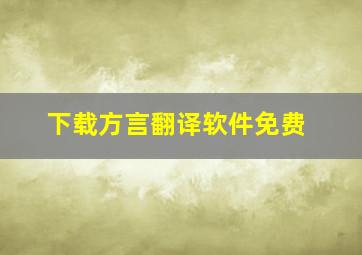 下载方言翻译软件免费